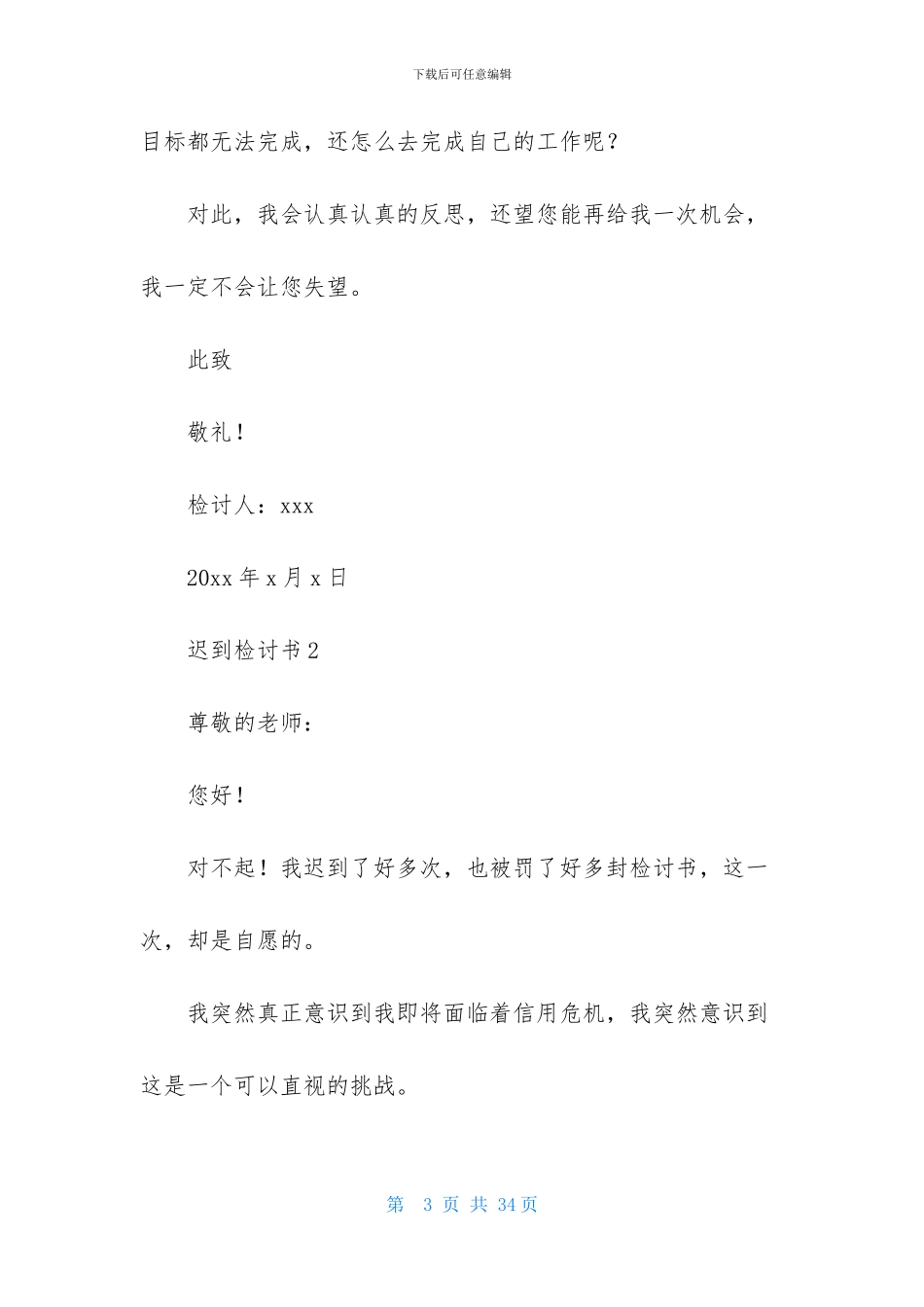 下载后可任意编辑

目标都无法完成，还怎么去完成自己的工作呢？

对此，我会认真认真的反思，还望您能再给我一次机会，我一定不会让您失望。

此致

敬礼！

检讨人：xxx

20xx 年 x 月 x 日

迟到检讨书 2

尊敬的老师：

您好！

对不起！我迟到了好多次，也被罚了好多封检讨书，这一次，却是自愿的。

我突然真正意识到我即将面临着信用危机，我突然意识到这是一个可以直视的挑战。

第 3 页 共 34 页